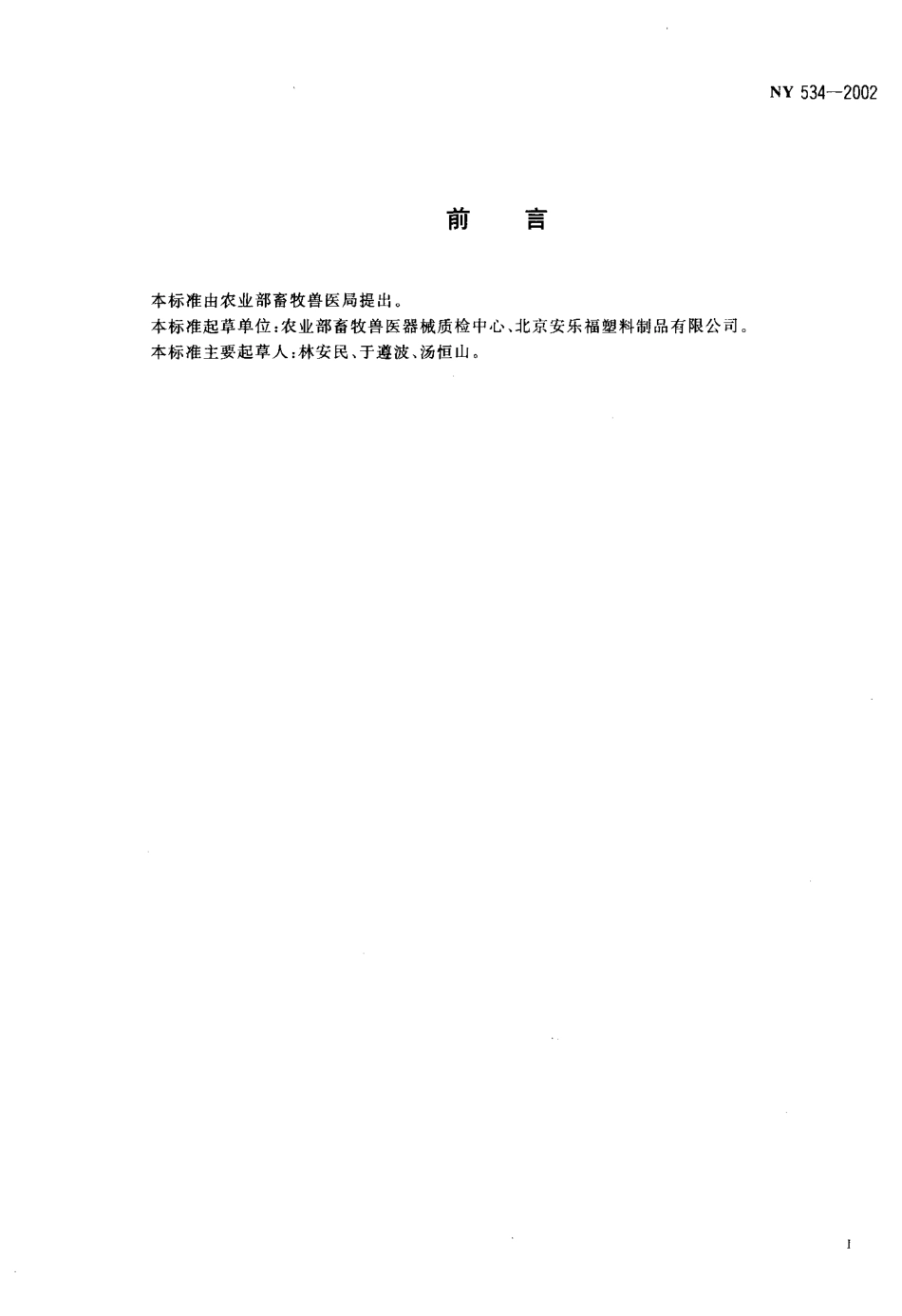 NY 534—2002

前　言

本标准由农业部畜牧兽医局提出。
本标准起草单位：农业部畜牧兽医器械质检中心、北京安乐福塑料制品有限公司。
本标准主要起草人：林安民、于遵波、汤恒山。

I